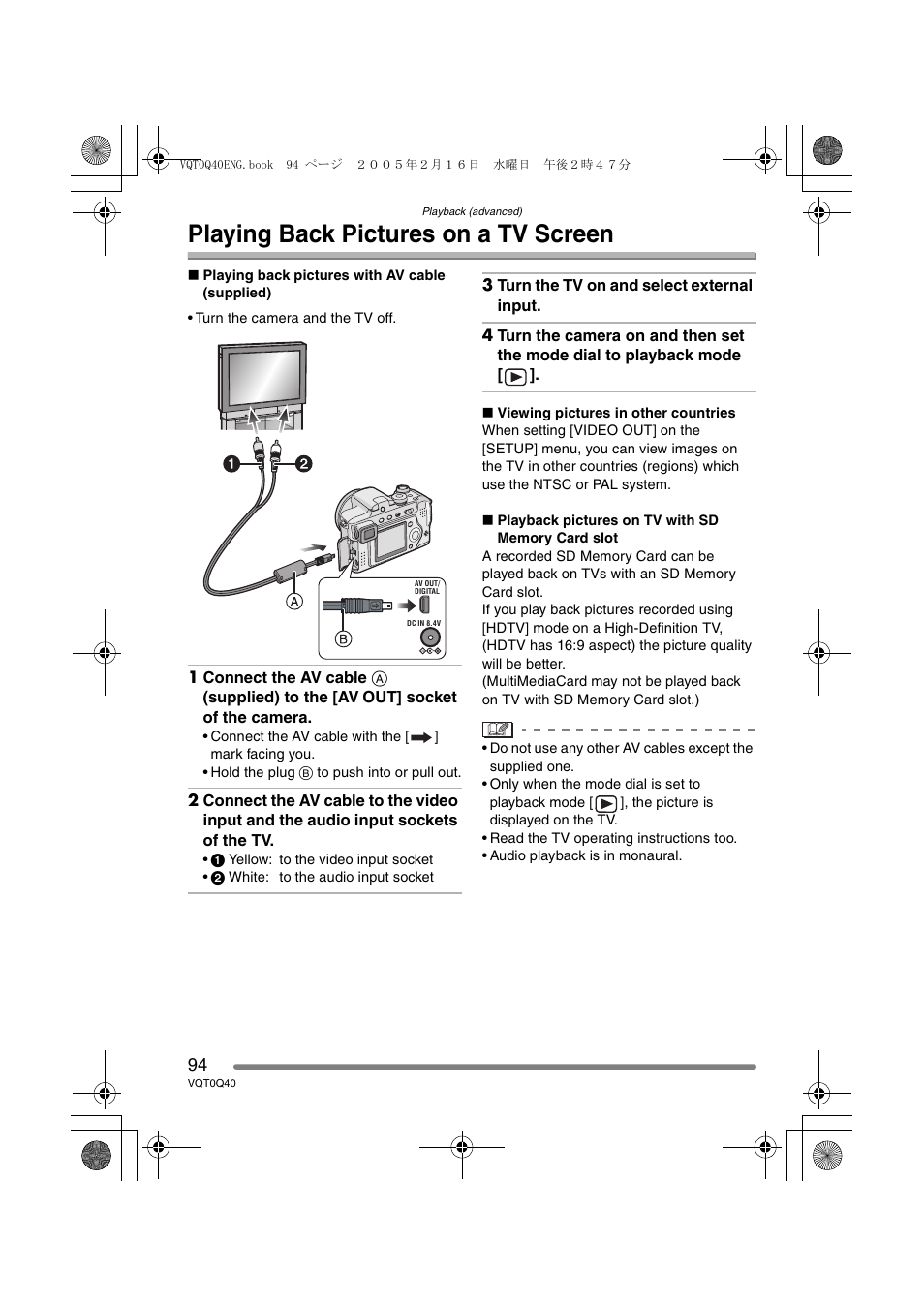 VQT0Q40ENG.book 94 ページ ２００５年２月１６日 水曜日 午後２時４７分

Playback (advanced)

Playing Back Pictures on a TV Screen

■ Playing back pictures with AV cable (supplied)

• Turn the camera and the TV off.

1 2

A

AV OUT/ DIGITAL

DC IN 8.4V

B

1 Connect the AV cable A (supplied) to the [AV OUT] socket of the camera.

• Connect the AV cable with the [ ] mark facing you.
• Hold the plug B to push into or pull out.

2 Connect the AV cable to the video input and the audio input sockets of the TV.

• 1 Yellow: to the video input socket
• 2 White: to the audio input socket

3 Turn the TV on and select external input.

4 Turn the camera on and then set the mode dial to playback mode [ ].

■ Viewing pictures in other countries
When setting [VIDEO OUT] on the [SETUP] menu, you can view images on the TV in other countries (regions) which use the NTSC or PAL system.

■ Playback pictures on TV with SD Memory Card slot
A recorded SD Memory Card can be played back on TVs with an SD Memory Card slot.
If you play back pictures recorded using [HDTV] mode on a High-Definition TV, (HDTV has 16:9 aspect) the picture quality will be better.
(MultiMediaCard may not be played back on TV with SD Memory Card slot.)

• Do not use any other AV cables except the supplied one.
• Only when the mode dial is set to playback mode [ ], the picture is displayed on the TV.
• Read the TV operating instructions too.
• Audio playback is in monaural.

94
VQT0Q40